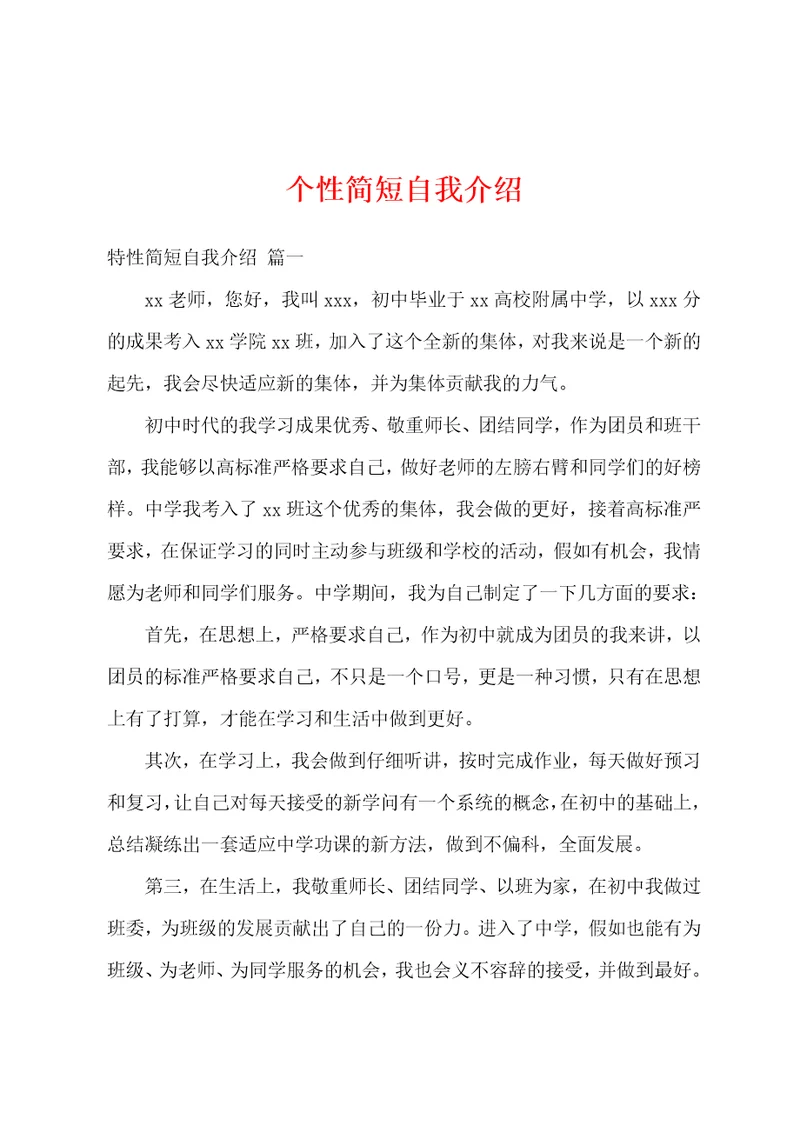 个性简短自我介绍

特性简短自我介绍 篇一

xx 老师，您好，我叫 xxx，初中毕业于 xx 高校附属中学，以 xxx 分的成果考入 xx 学院 xx 班，加入了这个全新的集体，对我来说是一个新的起先，我会尽快适应新的集体，并为集体贡献我的力气。

初中时代的我学习成果优秀、敬重师长、团结同学，作为团员和班干部，我能够以高标准严格要求自己，做好老师的左膀右臂和同学们的好榜样。中学我考入了 xx 班这个优秀的集体，我会做的更好，接着高标准严要求，在保证学习的同时主动参与班级和学校的活动，假如有机会，我情愿为老师和同学们服务。中学期间，我为自己制定了一下几方面的要求：

首先，在思想上，严格要求自己，作为初中就成为团员的我来讲，以团员的标准严格要求自己，不只是一个口号，更是一种习惯，只有在思想上有了打算，才能在学习和生活中做到更好。

其次，在学习上，我会做到仔细听讲，按时完成作业，每天做好预习和复习，让自己对每天接受的新学问有一个系统的概念，在初中的基础上，总结凝练出一套适应中学功课的新方法，做到不偏科，全面发展。

第三，在生活上，我敬重师长、团结同学、以班为家，在初中我做过班委，为班级的发展贡献出了自己的一份力。进入了中学，假如也能有为班级、为老师、为同学服务的机会，我也会义不容辞的接受，并做到最好。